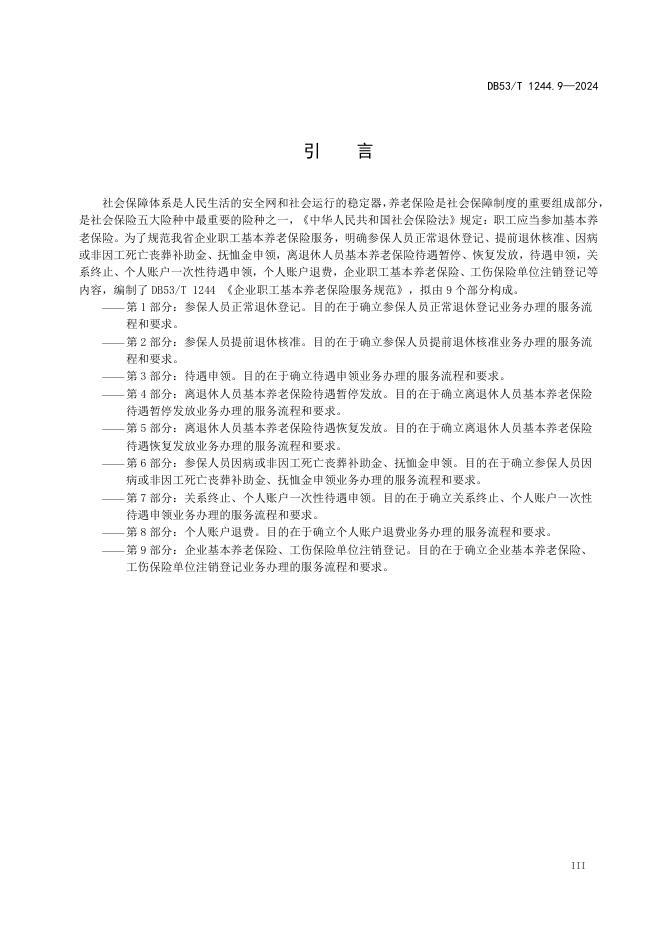 DB53/T 1244.9—2024

引　言

社会保障体系是人民生活的安全网和社会运行的稳定器，养老保险是社会保障制度的重要组成部分，是社会保险五大险种中最重要的险种之一，《中华人民共和国社会保险法》规定：职工应当参加基本养老保险。为了规范我省企业职工基本养老保险服务，明确参保人员正常退休登记、提前退休核准、因病或非因工死亡丧葬补助金、抚恤金申领，离退休人员基本养老保险待遇暂停、恢复发放，待遇申领，关系终止、个人账户一次性待遇申领，个人账户退费，企业职工基本养老保险、工伤保险单位注销登记等内容，编制了 DB53/T 1244 《企业职工基本养老保险服务规范》，拟由 9 个部分构成。

——第 1 部分：参保人员正常退休登记。目的在于确立参保人员正常退休登记业务办理的服务流程和要求。

——第 2 部分：参保人员提前退休核准。目的在于确立参保人员提前退休核准业务办理的服务流程和要求。

——第 3 部分：待遇申领。目的在于确立待遇申领业务办理的服务流程和要求。

——第 4 部分：离退休人员基本养老保险待遇暂停发放。目的在于确立离退休人员基本养老保险待遇暂停发放业务办理的服务流程和要求。

——第 5 部分：离退休人员基本养老保险待遇恢复发放。目的在于确立离退休人员基本养老保险待遇恢复发放业务办理的服务流程和要求。

——第 6 部分：参保人员因病或非因工死亡丧葬补助金、抚恤金申领。目的在于确立参保人员因病或非因工死亡丧葬补助金、抚恤金申领业务办理的服务流程和要求。

——第 7 部分：关系终止、个人账户一次性待遇申领。目的在于确立关系终止、个人账户一次性待遇申领业务办理的服务流程和要求。

——第 8 部分：个人账户退费。目的在于确立个人账户退费业务办理的服务流程和要求。

——第 9 部分：企业基本养老保险、工伤保险单位注销登记。目的在于确立企业基本养老保险、工伤保险单位注销登记业务办理的服务流程和要求。

III